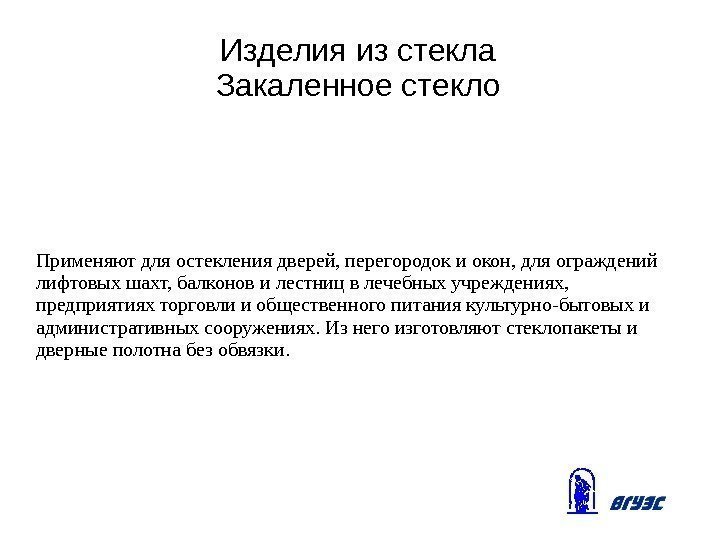 Изделия из стекла
Закаленное стекло

Применяют для остекления дверей, перегородок и окон, для ограждений лифтовых шахт, балконов и лестниц в лечебных учреждениях, предприятиях торговли и общественного питания культурно-бытовых и административных сооружениях. Из него изготовляют стеклопакеты и дверные полотна без обвязки.

ВГУЭС